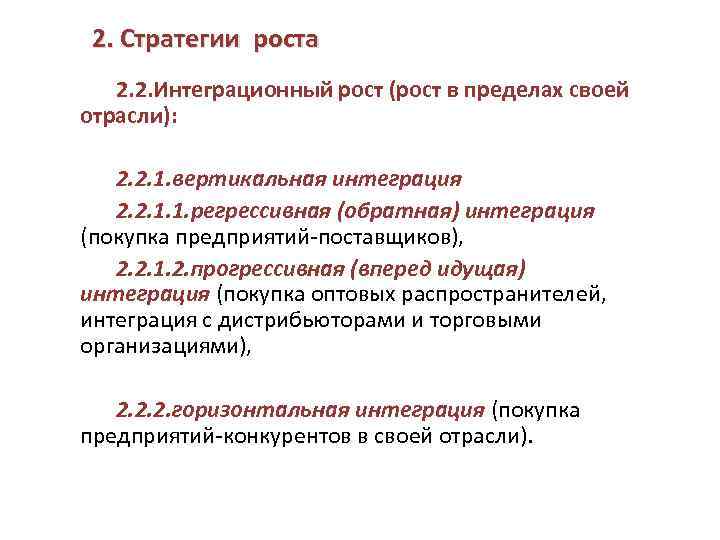 2. Стратегии роста

2.2.Интеграционный рост (рост в пределах своей отрасли):

2.2.1.вертикальная интеграция

2.2.1.1.регрессивная (обратная) интеграция (покупка предприятий-поставщиков),

2.2.1.2.прогрессивная (вперед идущая) интеграция (покупка оптовых распространителей, интеграция с дистрибьюторами и торговыми организациями),

2.2.2.горизонтальная интеграция (покупка предприятий-конкурентов в своей отрасли).